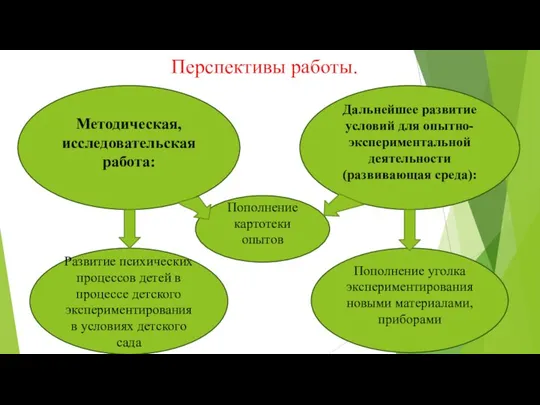 Перспективы работы.

Методическая, исследовательская работа:

Дальнейшее развитие условий для опытно-экспериментальной деятельности (развивающая среда):

Пополнение картотеки опытов

Развитие психических процессов детей в процессе детского экспериментирования в условиях детского сада

Пополнение уголка экспериментирования новыми материалами, приборами